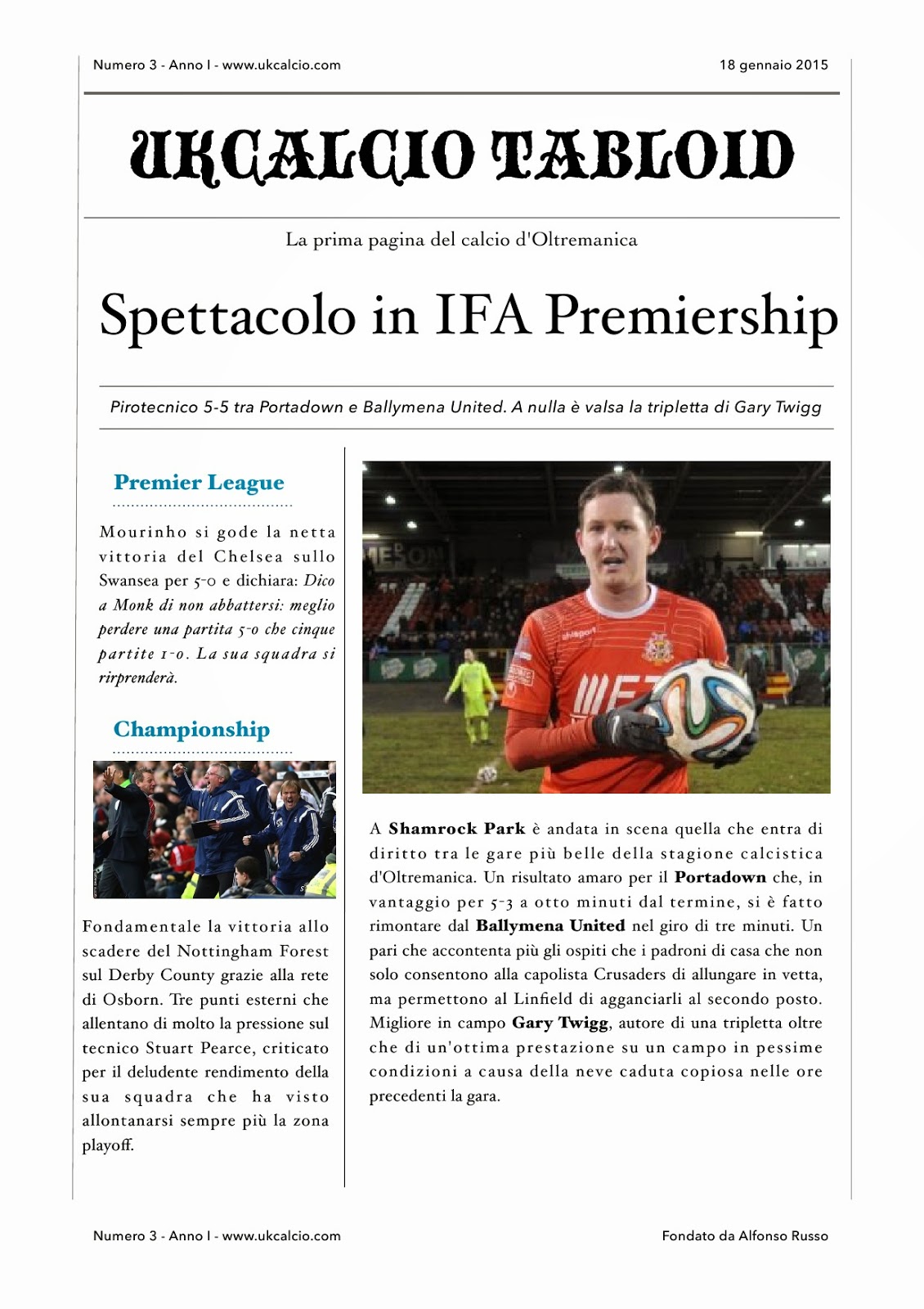 Numero 3 - Anno I - www.ukcalcio.com

18 gennaio 2015

UKCALCIO TABLOID

La prima pagina del calcio d'Oltremanica

Spettacolo in IFA Premiership

Pirotecnico 5-5 tra Portadown e Ballymena United. A nulla è valsa la tripletta di Gary Twigg

Premier League

Mourinho si gode la netta vittoria del Chelsea sullo Swansea per 5-0 e dichiara: Dico a Monk di non abbattersi: meglio perdere una partita 5-0 che cinque partite 1-0. La sua squadra si rirprenderà.

Championship

Fondamentale la vittoria allo scadere del Nottingham Forest sul Derby County grazie alla rete di Osborn. Tre punti esterni che allentano di molto la pressione sul tecnico Stuart Pearce, criticato per il deludente rendimento della sua squadra che ha visto allontanarsi sempre più la zona playoff.

A Shamrock Park è andata in scena quella che entra di diritto tra le gare più belle della stagione calcistica d'Oltremanica. Un risultato amaro per il Portadown che, in vantaggio per 5-3 a otto minuti dal termine, si è fatto rimontare dal Ballymena United nel giro di tre minuti. Un pari che accontenta più gli ospiti che i padroni di casa che non solo consentono alla capolista Crusaders di allungare in vetta, ma permettono al Linfield di agganciarli al secondo posto. Migliore in campo Gary Twigg, autore di una tripletta oltre che di un'ottima prestazione su un campo in pessime condizioni a causa della neve caduta copiosa nelle ore precedenti la gara.

Numero 3 - Anno I - www.ukcalcio.com

Fondato da Alfonso Russo